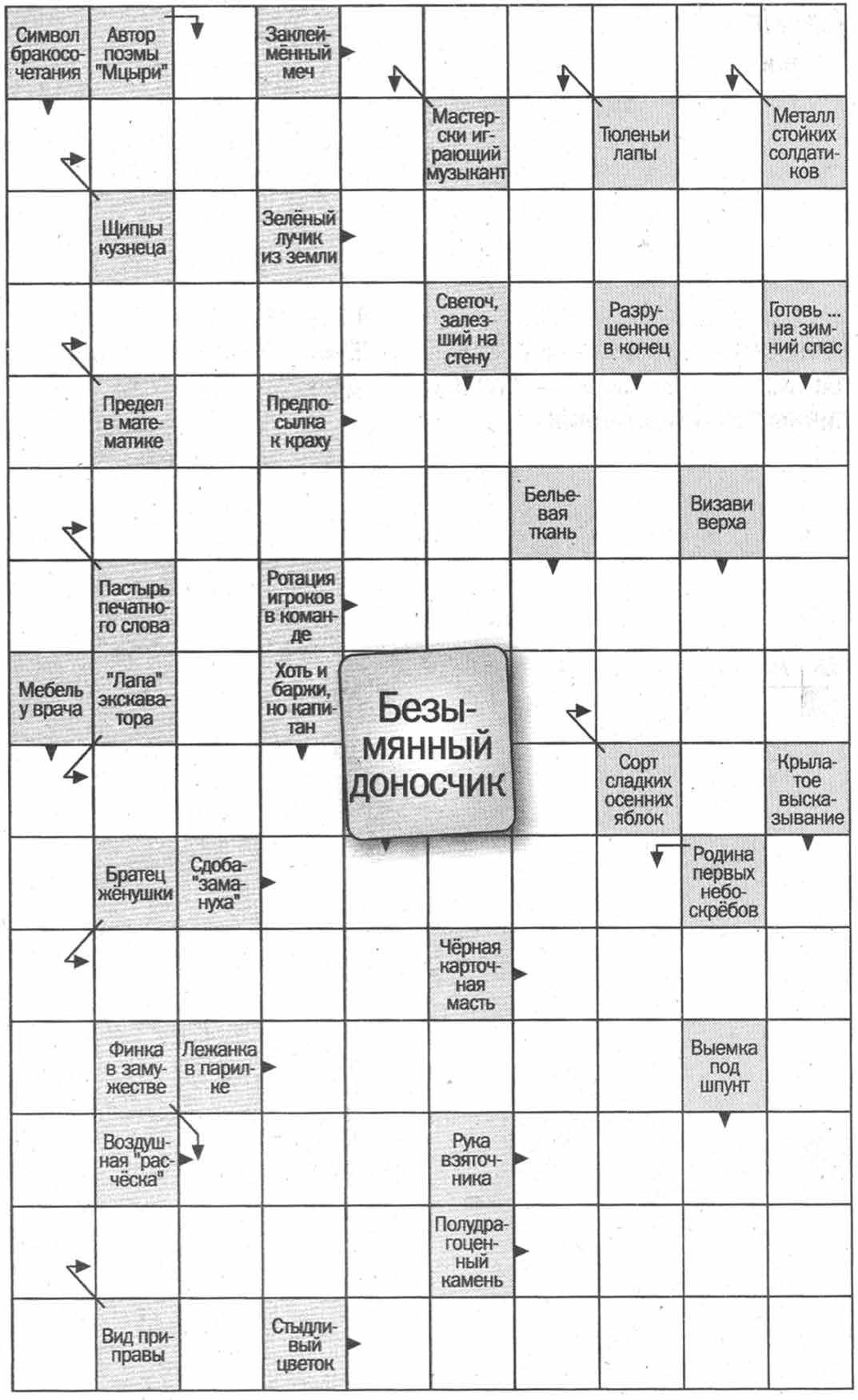 Символ бракосочетания

Автор поэмы "Мцыри"

Заклеймённый меч

Мастерски играющий музыкант

Тюленьи лапы

Металл стойких солдатиков

Щипцы кузнеца

Зелёный лучик из земли

Светоч, залезший на стену

Разрушенное в конец

Готовь ... на зимний спас

Предел в математике

Предпосылка к краху

Бельевая ткань

Визави верха

Пастырь печатного слова

Ротация игроков в команде

Мебель у врача

"Лапа" экскаватора

Хоть и баржи, но капитан

Безымянный доносчик

Сорт сладких осенних яблок

Крылатое высказывание

Братец жёнушки

Сдоба-"замануха"

Родина первых небоскрёбов

Чёрная карточная масть

Финка в замужестве

Лежанка в парилке

Выемка под шпунт

Воздушная "расчёска"

Рука взяточника

Полудрагоценный камень

Вид приправы

Стыдливый цветок